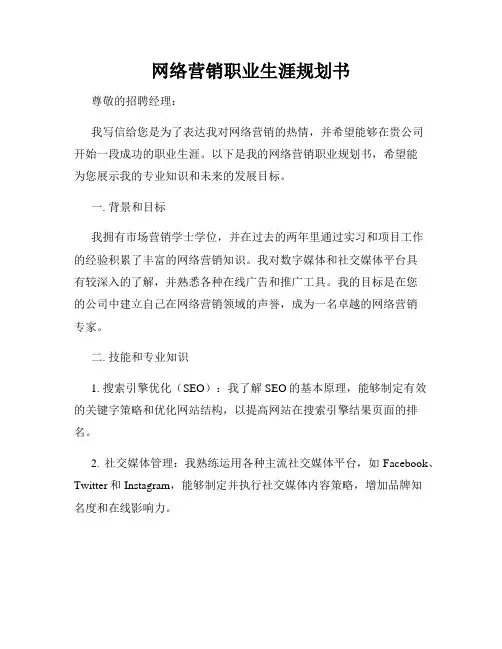 网络营销职业生涯规划书

尊敬的招聘经理：

我写信给您是为了表达我对网络营销的热情，并希望能够在贵公司开始一段成功的职业生涯。以下是我的网络营销职业规划书，希望能为您展示我的专业知识和未来的发展目标。

一. 背景和目标

我拥有市场营销学士学位，并在过去的两年里通过实习和项目工作的经验积累了丰富的网络营销知识。我对数字媒体和社交媒体平台具有较深入的了解，并熟悉各种在线广告和推广工具。我的目标是在您的公司中建立自己在网络营销领域的声誉，成为一名卓越的网络营销专家。

二. 技能和专业知识

1. 搜索引擎优化（SEO）：我了解 SEO 的基本原理，能够制定有效的关键字策略和优化网站结构，以提高网站在搜索引擎结果页面的排名。

2. 社交媒体管理：我熟练运用各种主流社交媒体平台，如 Facebook、Twitter 和 Instagram，能够制定并执行社交媒体内容策略，增加品牌知名度和在线影响力。